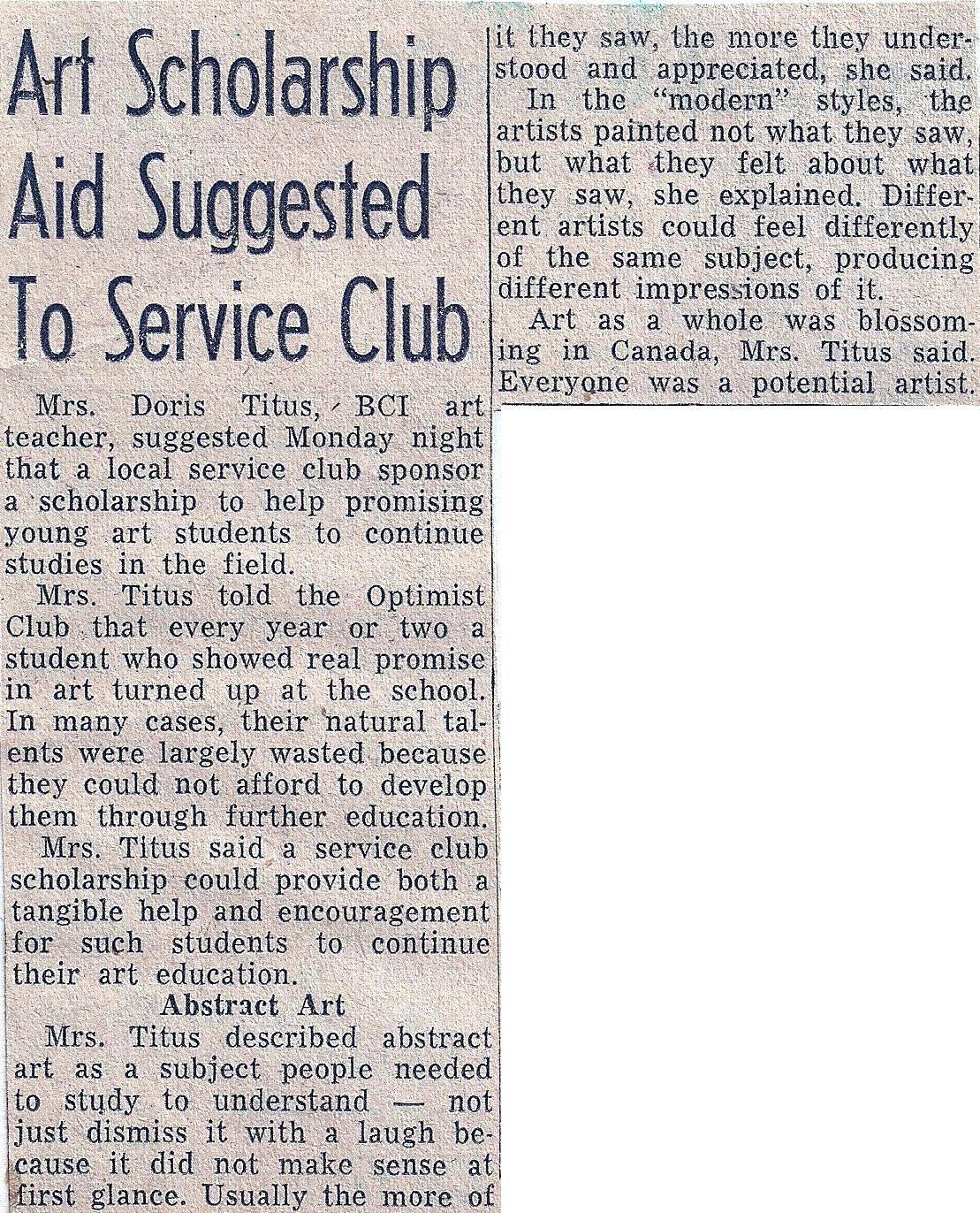 Art Scholarship Aid Suggested To Service Club

Mrs. Doris Titus, BCI art teacher, suggested Monday night that a local service club sponsor a scholarship to help promising young art students to continue studies in the field.

Mrs. Titus told the Optimist Club that every year or two a student who showed real promise in art turned up at the school. In many cases, their natural talents were largely wasted because they could not afford to develop them through further education.

Mrs. Titus said a service club scholarship could provide both a tangible help and encouragement for such students to continue their art education.

Abstract Art

Mrs. Titus described abstract art as a subject people needed to study to understand — not just dismiss it with a laugh because it did not make sense at first glance. Usually the more of it they saw, the more they understood and appreciated, she said.

In the "modern" styles, the artists painted not what they saw, but what they felt about what they saw, she explained. Different artists could feel differently of the same subject, producing different impressions of it.

Art as a whole was blossoming in Canada, Mrs. Titus said. Everyone was a potential artist.